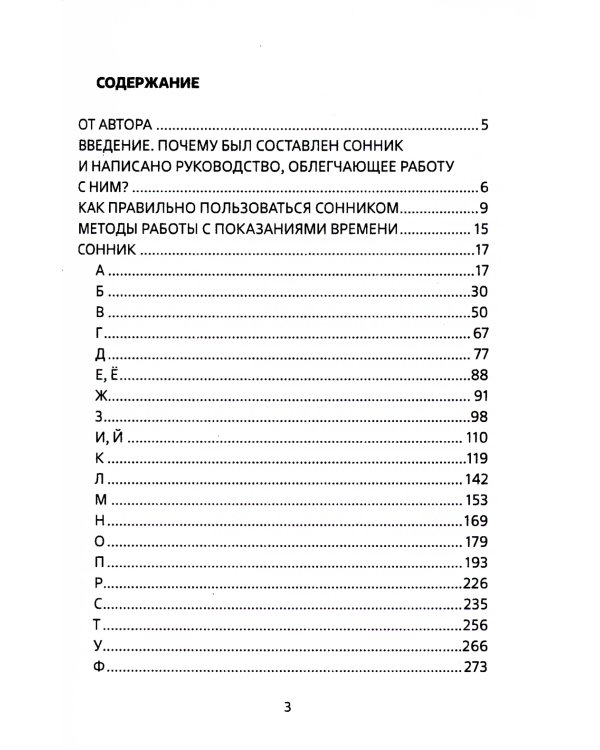 СОДЕРЖАНИЕ

ОТ АВТОРА 5
ВВЕДЕНИЕ. ПОЧЕМУ БЫЛ СОСТАВЛЕН СОННИК И НАПИСАНО РУКОВОДСТВО, ОБЛЕГЧАЮЩЕЕ РАБОТУ С НИМ? 6
КАК ПРАВИЛЬНО ПОЛЬЗОВАТЬСЯ СОННИКОМ 9
МЕТОДЫ РАБОТЫ С ПОКАЗАНИЯМИ ВРЕМЕНИ 15
СОННИК 17
А 17
Б 30
В 50
Г 67
Д 77
Е, Ё 88
Ж 91
З 98
И, Й 110
К 119
Л 142
М 153
Н 169
О 179
П 193
Р 226
С 235
Т 256
У 266
Ф 273

3